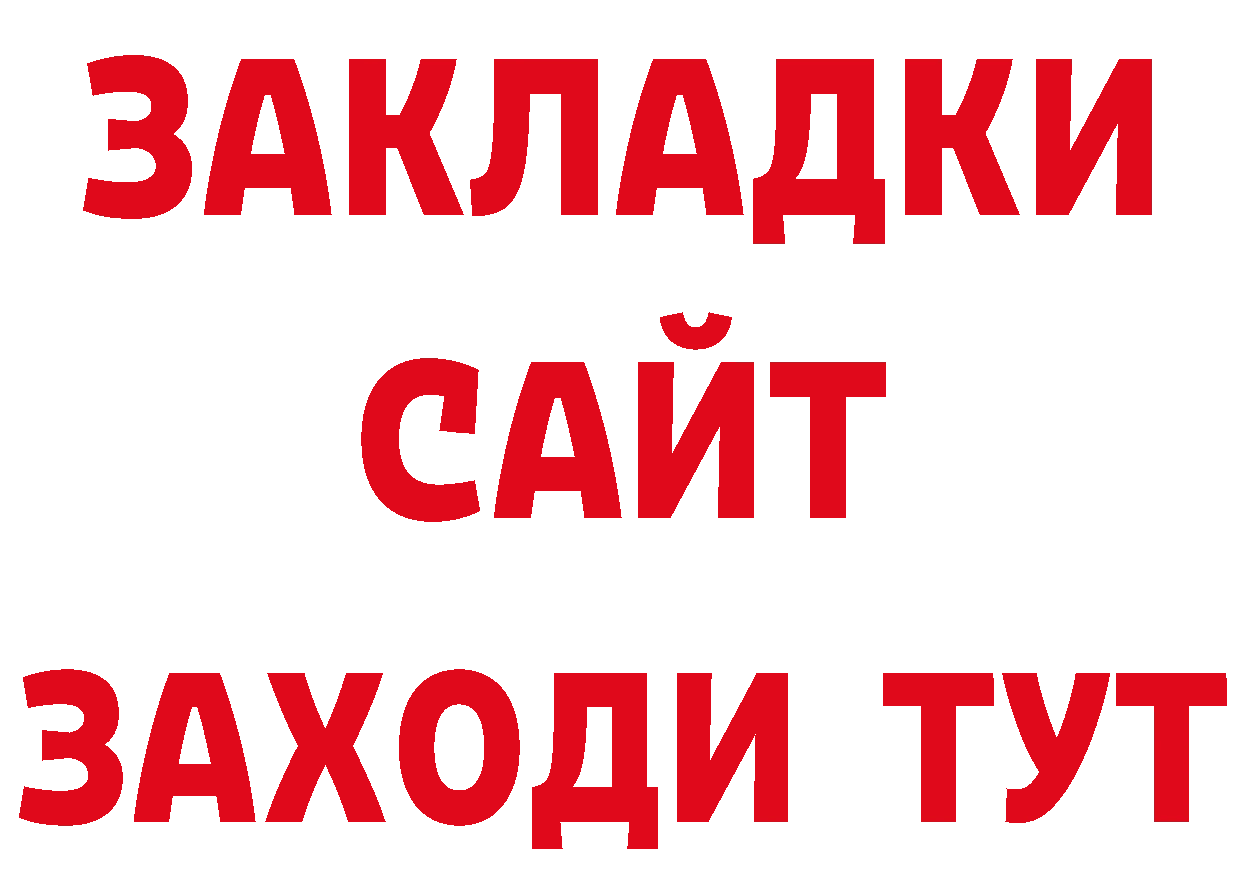 ЗАКЛАДКИ
САЙТ
ЗАХОДИ ТУТ